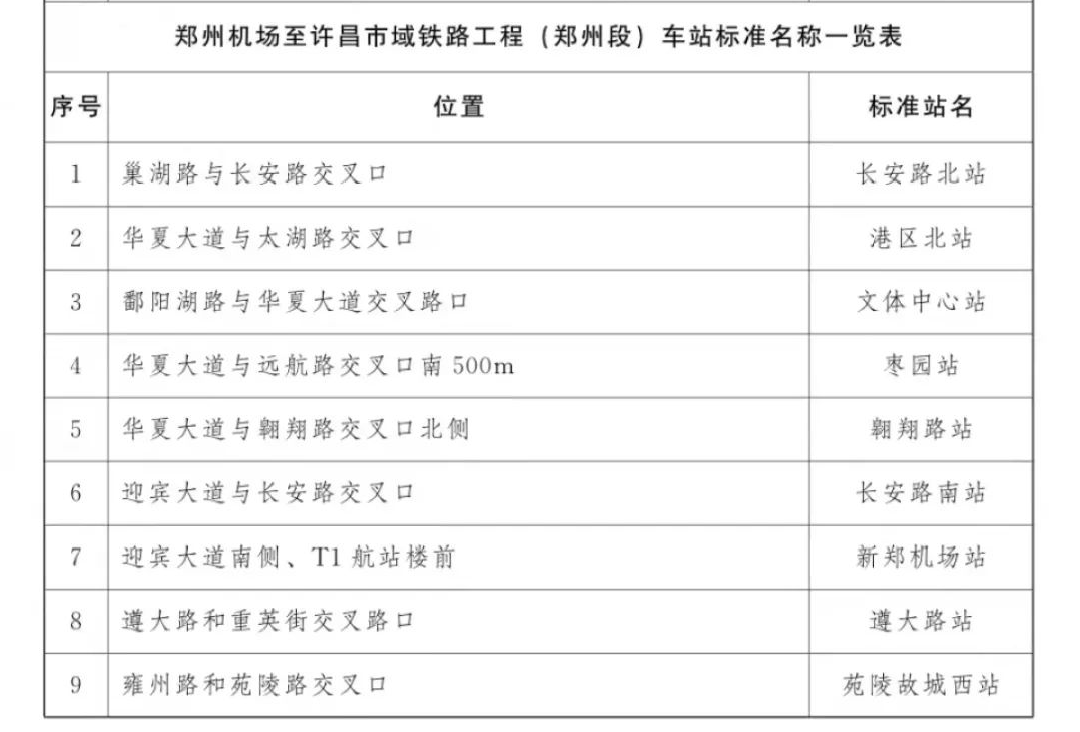 郑州机场至许昌市域铁路工程（郑州段）车站标准名称一览表

| 序号 | 位置 | 标准站名 |
|---|---|---|
| 1 | 巢湖路与长安路交叉口 | 长安路北站 |
| 2 | 华夏大道与太湖路交叉口 | 港区北站 |
| 3 | 鄱阳湖路与华夏大道交叉路口 | 文体中心站 |
| 4 | 华夏大道与远航路交叉口南 500m | 枣园站 |
| 5 | 华夏大道与翱翔路交叉口北侧 | 翱翔路站 |
| 6 | 迎宾大道与长安路交叉口 | 长安路南站 |
| 7 | 迎宾大道南侧、T1 航站楼前 | 新郑机场站 |
| 8 | 遵大路和重英街交叉路口 | 遵大路站 |
| 9 | 雍州路和苑陵路交叉口 | 苑陵故城西站 |